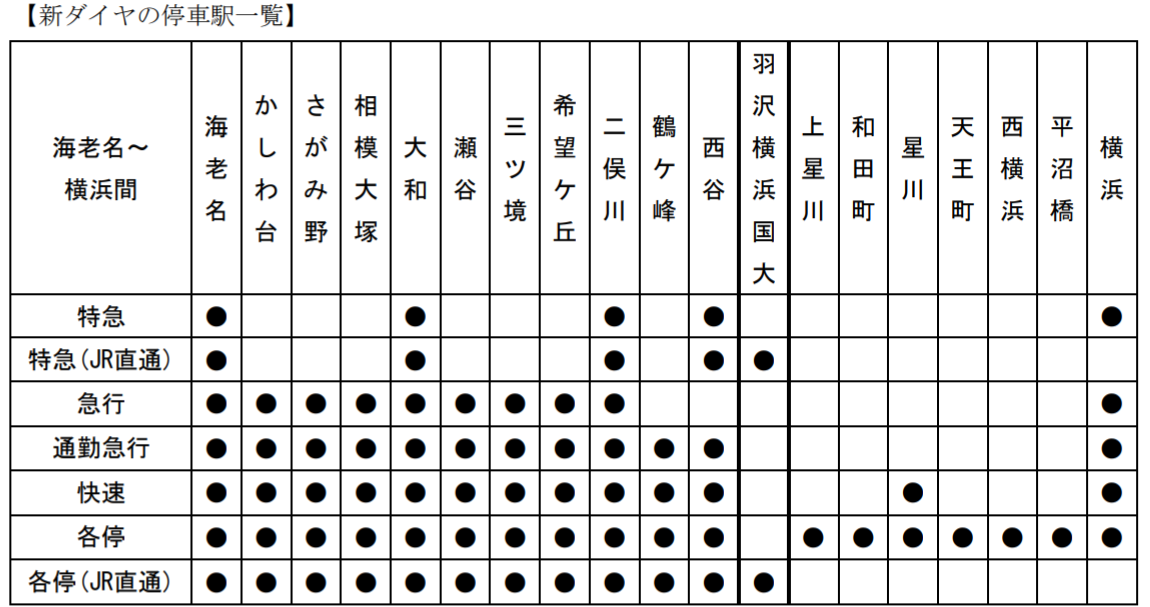 【新ダイヤの停車駅一覧】

| 海老名～横浜間 | 海老名 | かしわ台 | さがみ野 | 相模大塚 | 大和 | 瀬谷 | 三ツ境 | 希望ケ丘 | 二俣川 | 鶴ケ峰 | 西谷 | 羽沢横浜国大 | 上星川 | 和田町 | 星川 | 天王町 | 西横浜 | 平沼橋 | 横浜 |
|---|---|---|---|---|---|---|---|---|---|---|---|---|---|---|---|---|---|---|---|
| 特急 | ● |  |  |  | ● |  |  |  | ● |  | ● |  |  |  |  |  |  |  | ● |
| 特急(JR直通) | ● |  |  |  | ● |  |  |  | ● |  | ● | ● |  |  |  |  |  |  |  |
| 急行 | ● | ● | ● | ● | ● | ● | ● | ● | ● |  |  |  |  |  |  |  |  |  | ● |
| 通勤急行 | ● | ● | ● | ● | ● | ● | ● | ● | ● | ● | ● |  |  |  |  |  |  |  | ● |
| 快速 | ● | ● | ● | ● | ● | ● | ● | ● | ● | ● | ● |  |  |  | ● |  |  |  | ● |
| 各停 | ● | ● | ● | ● | ● | ● | ● | ● | ● | ● | ● |  | ● | ● | ● | ● | ● | ● | ● |
| 各停(JR直通) | ● | ● | ● | ● | ● | ● | ● | ● | ● | ● | ● | ● |  |  |  |  |  |  |  |